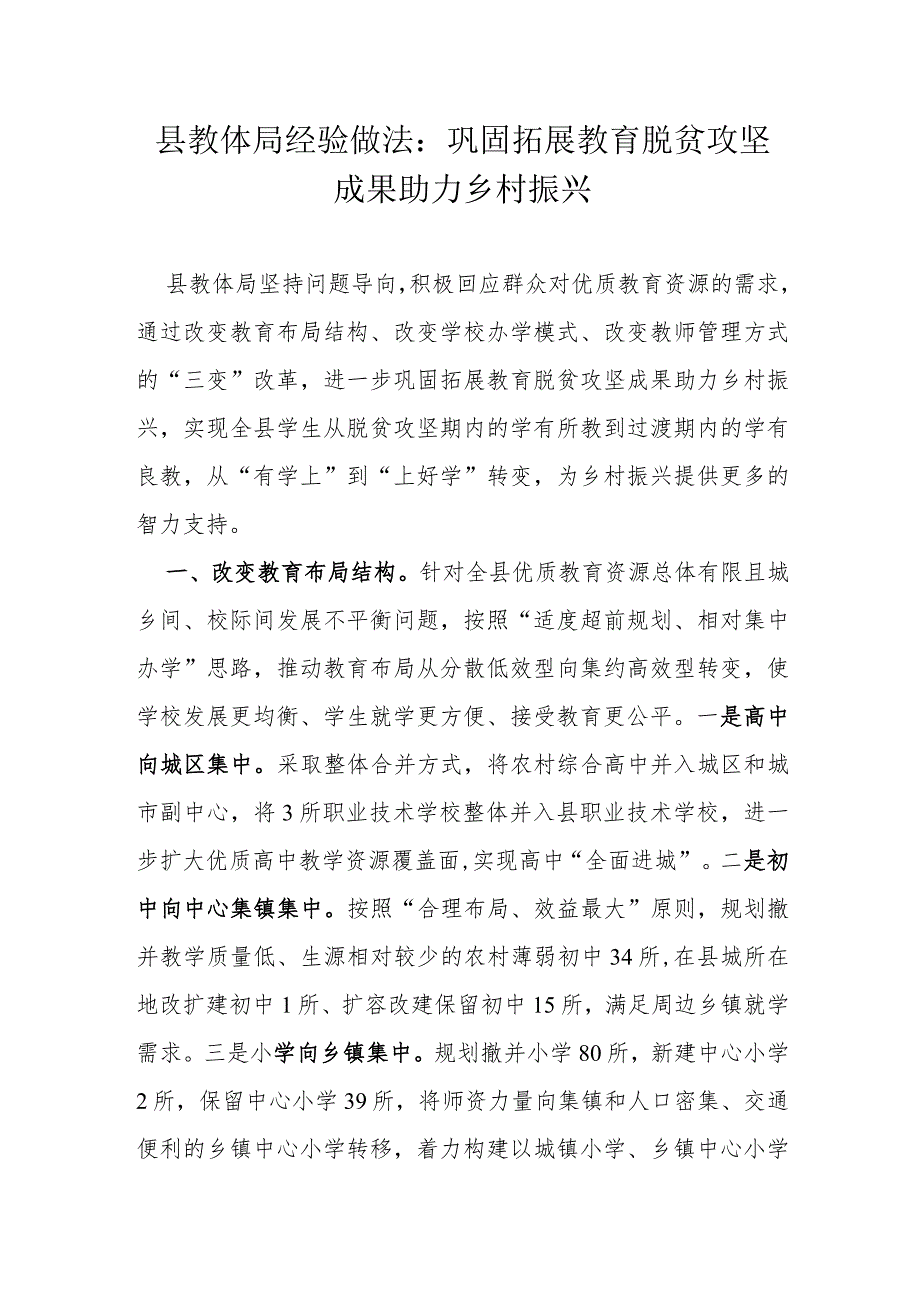 县教体局经验做法：巩固拓展教育脱贫攻坚成果助力乡村振兴

县教体局坚持问题导向，积极回应群众对优质教育资源的需求，通过改变教育布局结构、改变学校办学模式、改变教师管理方式的“三变”改革，进一步巩固拓展教育脱贫攻坚成果助力乡村振兴，实现全县学生从脱贫攻坚期内的学有所教到过渡期内的学有良教，从“有学上”到“上好学”转变，为乡村振兴提供更多的智力支持。

一、改变教育布局结构。针对全县优质教育资源总体有限且城乡间、校际间发展不平衡问题，按照“适度超前规划、相对集中办学”思路，推动教育布局从分散低效型向集约高效型转变，使学校发展更均衡、学生就学更方便、接受教育更公平。一是高中向城区集中。采取整体合并方式，将农村综合高中并入城区和城市副中心，将3所职业技术学校整体并入县职业技术学校，进一步扩大优质高中教学资源覆盖面，实现高中“全面进城”。二是初中向中心集镇集中。按照“合理布局、效益最大”原则，规划撤并教学质量低、生源相对较少的农村薄弱初中34所，在县城所在地改扩建初中1所、扩容改建保留初中15所，满足周边乡镇就学需求。三是小学向乡镇集中。规划撤并小学80所，新建中心小学2所，保留中心小学39所，将师资力量向集镇和人口密集、交通便利的乡镇中心小学转移，着力构建以城镇小学、乡镇中心小学